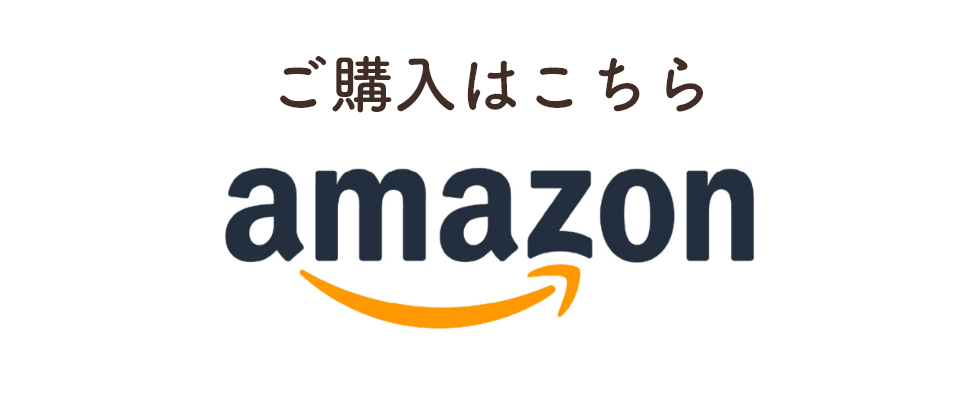 ご購入はこちら

amazon